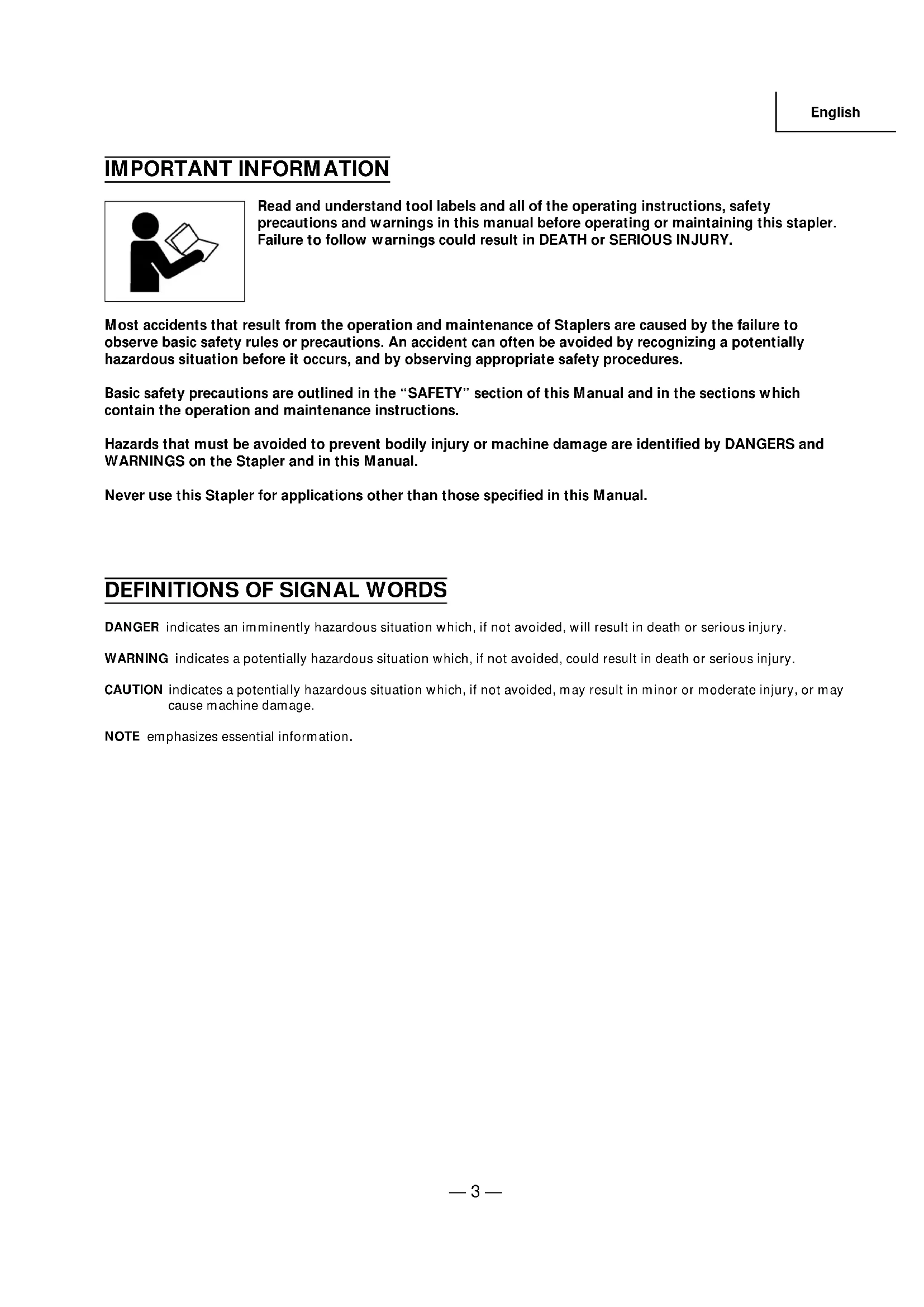 English

IMPORTANT INFORMATION

Read and understand tool labels and all of the operating instructions, safety precautions and warnings in this manual before operating or maintaining this stapler. Failure to follow warnings could result in DEATH or SERIOUS INJURY.

Most accidents that result from the operation and maintenance of Staplers are caused by the failure to observe basic safety rules or precautions. An accident can often be avoided by recognizing a potentially hazardous situation before it occurs, and by observing appropriate safety procedures.

Basic safety precautions are outlined in the “SAFETY” section of this Manual and in the sections which contain the operation and maintenance instructions.

Hazards that must be avoided to prevent bodily injury or machine damage are identified by DANGERS and WARNINGS on the Stapler and in this Manual.

Never use this Stapler for applications other than those specified in this Manual.

DEFINITIONS OF SIGNAL WORDS

DANGER indicates an imminently hazardous situation which, if not avoided, will result in death or serious injury.

WARNING indicates a potentially hazardous situation which, if not avoided, could result in death or serious injury.

CAUTION indicates a potentially hazardous situation which, if not avoided, may result in minor or moderate injury, or may cause machine damage.

NOTE emphasizes essential information.

— 3 —